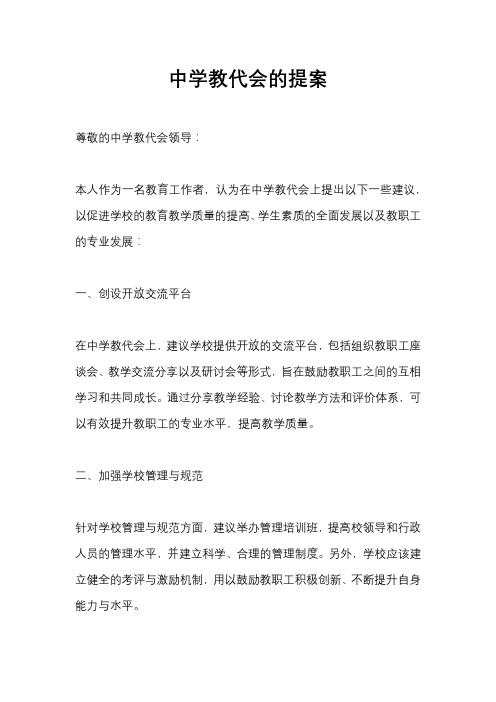 中学教代会的提案

尊敬的中学教代会领导：

本人作为一名教育工作者，认为在中学教代会上提出以下一些建议，以促进学校的教育教学质量的提高、学生素质的全面发展以及教职工的专业发展：

一、创设开放交流平台

在中学教代会上，建议学校提供开放的交流平台，包括组织教职工座谈会、教学交流分享以及研讨会等形式，旨在鼓励教职工之间的互相学习和共同成长。通过分享教学经验、讨论教学方法和评价体系，可以有效提升教职工的专业水平，提高教学质量。

二、加强学校管理与规范

针对学校管理与规范方面，建议举办管理培训班，提高校领导和行政人员的管理水平，并建立科学、合理的管理制度。另外，学校应该建立健全的考评与激励机制，用以鼓励教职工积极创新、不断提升自身能力与水平。